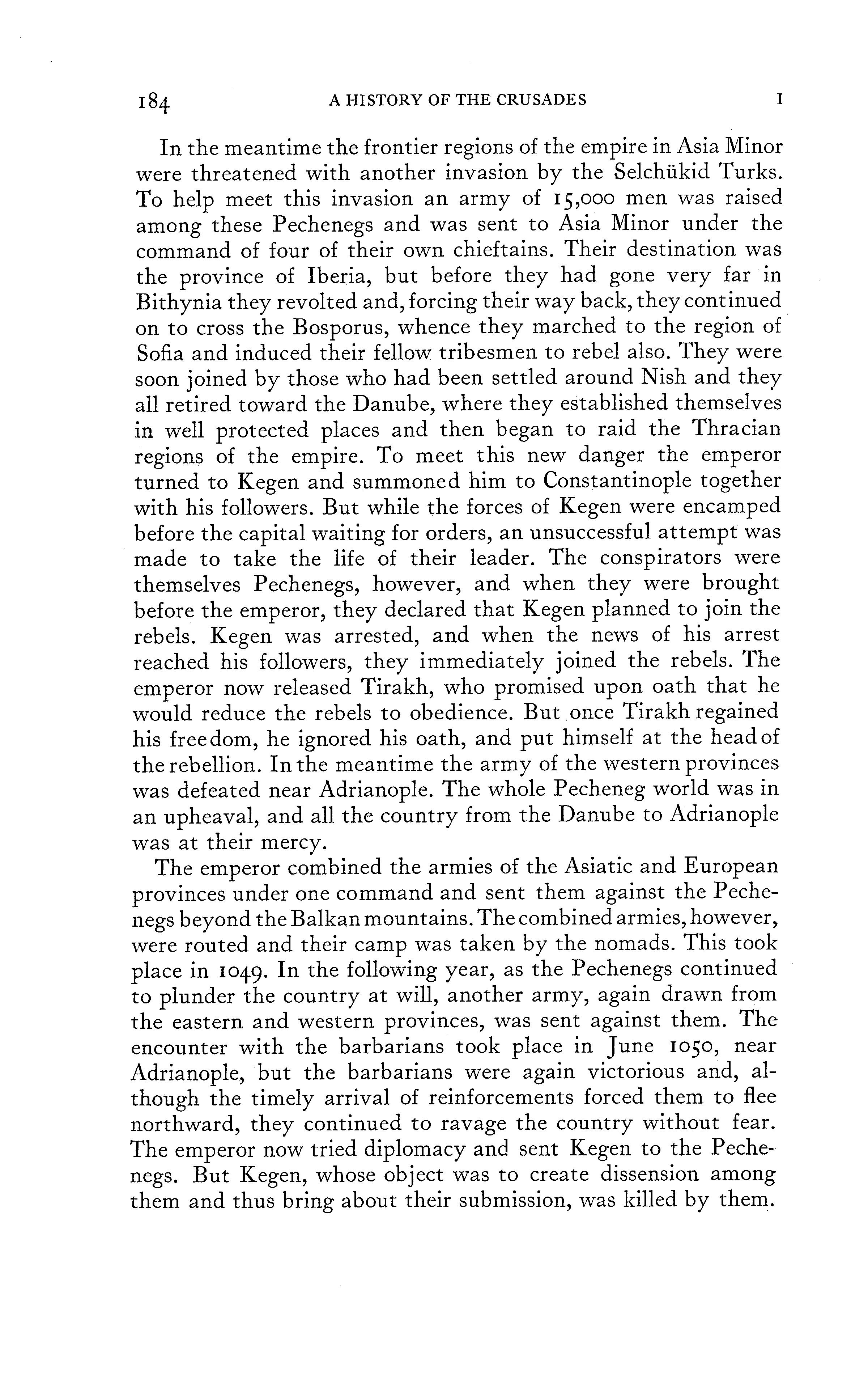 184 A HISTORY OF THE CRUSADES I

In the meantime the frontier regions of the empire in Asia Minor were threatened with another invasion by the Selchükid Turks. To help meet this invasion an army of 15,000 men was raised among these Pechenegs and was sent to Asia Minor under the command of four of their own chieftains. Their destination was the province of Iberia, but before they had gone very far in Bithynia they revolted and, forcing their way back, they continued on to cross the Bosporus, whence they marched to the region of Sofia and induced their fellow tribesmen to rebel also. They were soon joined by those who had been settled around Nish and they all retired toward the Danube, where they established themselves in well protected places and then began to raid the Thracian regions of the empire. To meet this new danger the emperor turned to Kegen and summoned him to Constantinople together with his followers. But while the forces of Kegen were encamped before the capital waiting for orders, an unsuccessful attempt was made to take the life of their leader. The conspirators were themselves Pechenegs, however, and when they were brought before the emperor, they declared that Kegen planned to join the rebels. Kegen was arrested, and when the news of his arrest reached his followers, they immediately joined the rebels. The emperor now released Tirakh, who promised upon oath that he would reduce the rebels to obedience. But once Tirakh regained his freedom, he ignored his oath, and put himself at the head of the rebellion. In the meantime the army of the western provinces was defeated near Adrianople. The whole Pecheneg world was in an upheaval, and all the country from the Danube to Adrianople was at their mercy.

The emperor combined the armies of the Asiatic and European provinces under one command and sent them against the Pechenegs beyond the Balkan mountains. The combined armies, however, were routed and their camp was taken by the nomads. This took place in 1049. In the following year, as the Pechenegs continued to plunder the country at will, another army, again drawn from the eastern and western provinces, was sent against them. The encounter with the barbarians took place in June 1050, near Adrianople, but the barbarians were again victorious and, although the timely arrival of reinforcements forced them to flee northward, they continued to ravage the country without fear. The emperor now tried diplomacy and sent Kegen to the Pechenegs. But Kegen, whose object was to create dissension among them and thus bring about their submission, was killed by them.